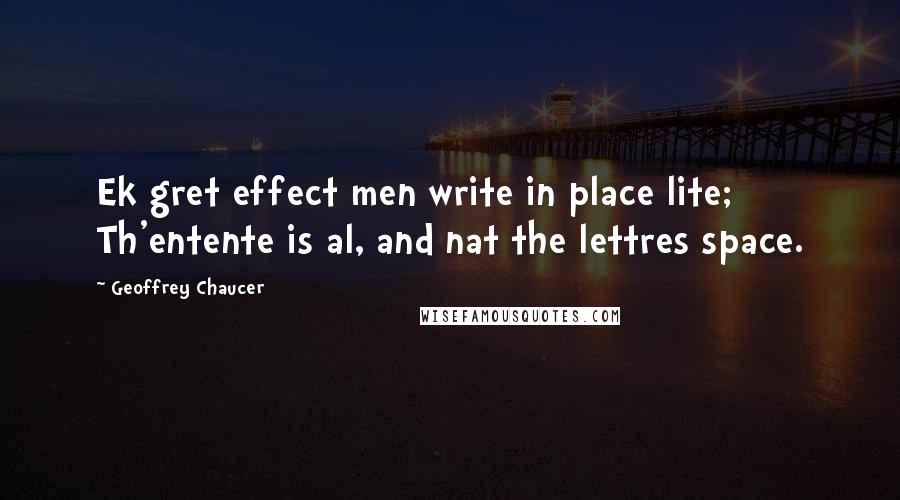 Ek gret effect men write in place lite;
Th'entente is al, and nat the lettres space.

~ Geoffrey Chaucer

WISEFAMOUSQUOTES.COM